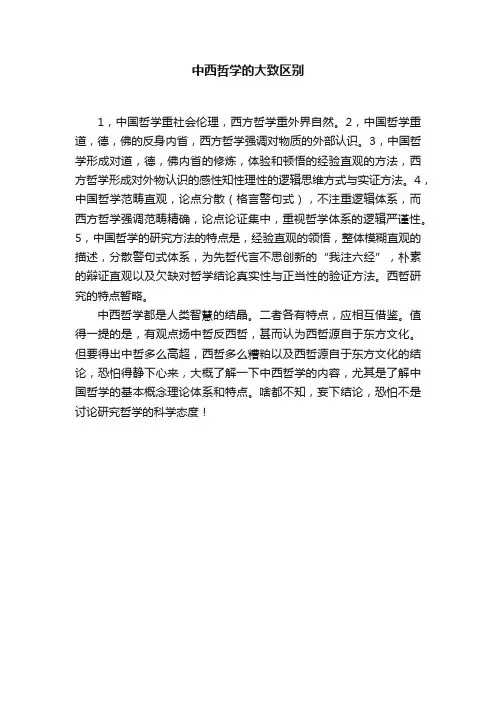 中西哲学的大致区别

1，中国哲学重社会伦理，西方哲学重外界自然。2，中国哲学重道，德，佛的反身内省，西方哲学强调对物质的外部认识。3，中国哲学形成对道，德，佛内省的修炼，体验和顿悟的经验直观的方法，西方哲学形成对外物认识的感性知性理性的逻辑思维方式与实证方法。4，中国哲学范畴直观，论点分散（格言警句式），不注重逻辑体系，而西方哲学强调范畴精确，论点论证集中，重视哲学体系的逻辑严谨性。5，中国哲学的研究方法的特点是，经验直观的领悟，整体模糊直观的描述，分散警句式体系，为先哲代言不思创新的“我注六经”，朴素的辩证直观以及欠缺对哲学结论真实性与正当性的验证方法。西哲研究的特点暂略。

中西哲学都是人类智慧的结晶。二者各有特点，应相互借鉴。值得一提的是，有观点扬中哲反西哲，甚而认为西哲源自于东方文化。但要得出中哲多么高超，西哲多么糟粕以及西哲源自于东方文化的结论，恐怕得静下心来，大概了解一下中西哲学的内容，尤其是了解中国哲学的基本概念理论体系和特点。啥都不知，妄下结论，恐怕不是讨论研究哲学的科学态度！